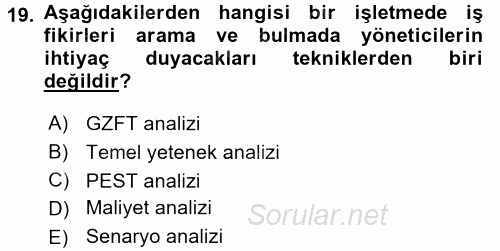 19. Aşağıdakilerden hangisi bir işletmede iş fikirleri arama ve bulmada yöneticilerin ihtiyaç duyacakları tekniklerden biri değildir?

A) GZFT analizi
B) Temel yetenek analizi
C) PEST analizi
D) Maliyet analizi
E) Senaryo analizi

Sorular.net